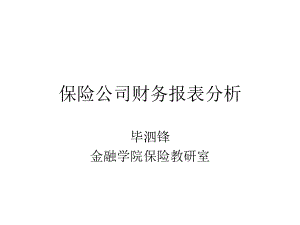 保险公司财务报表分析

毕泗锋
金融学院保险教研室